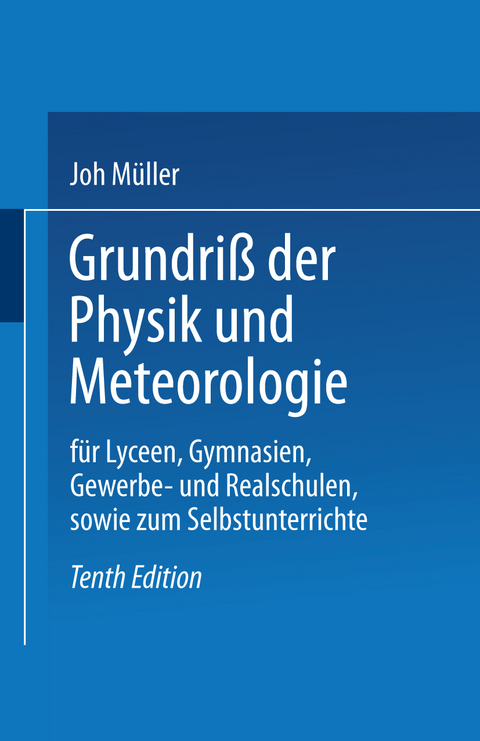 Joh Müller

Grundriß der Physik und Meteorologie

für Lyceen, Gymnasien, Gewerbe- und Realschulen, sowie zum Selbstunterrichte

Tenth Edition